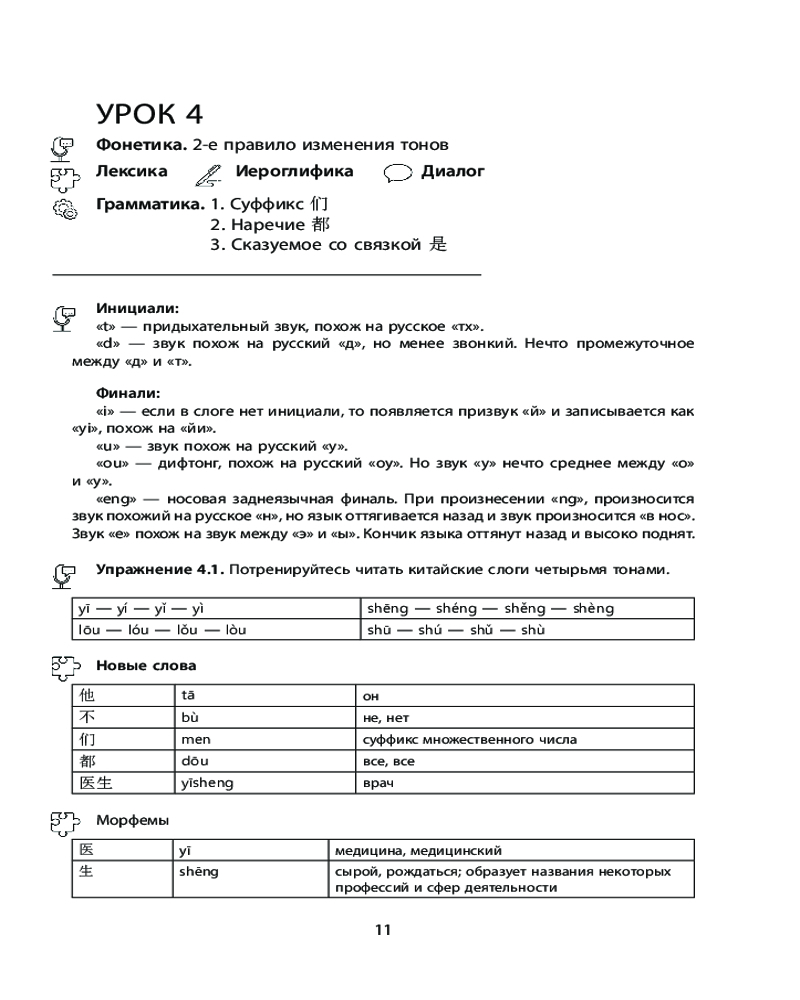 УРОК 4

Фонетика. 2-е правило изменения тонов

Лексика Иероглифика Диалог

Грамматика. 1. Суффикс 们
2. Наречие 都
3. Сказуемое со связкой 是

Инициали:
«t» — придыхательный звук, похож на русское «тх».
«d» — звук похож на русский «д», но менее звонкий. Нечто промежуточное между «д» и «т».

Финали:
«i» — если в слоге нет инициали, то появляется призвук «й» и записывается как «yi», похож на «йи».
«u» — звук похож на русский «у».
«ou» — дифтонг, похож на русский «оу». Но звук «у» нечто среднее между «о» и «у».
«eng» — носовая заднеязычная финаль. При произнесении «ng», произносится звук похожий на русское «н», но язык оттягивается назад и звук произносится «в нос». Звук «е» похож на звук между «э» и «ы». Кончик языка оттянут назад и высоко поднят.

Упражнение 4.1. Потренируйтесь читать китайские слоги четырьмя тонами.

| yī — yí — yǐ — yì | shēng — shéng — shěng — shèng |
|---|---|
| lōu — lóu — lǒu — lòu | shū — shú — shǔ — shù |

Новые слова

| 他 | tā | он |
|---|---|---|
| 不 | bù | не, нет |
| 们 | men | суффикс множественного числа |
| 都 | dōu | все, все |
| 医生 | yīsheng | врач |

Морфемы

| 医 | yī | медицина, медицинский |
|---|---|---|
| 生 | shēng | сырой, рождаться; образует названия некоторых профессий и сфер деятельности |

11